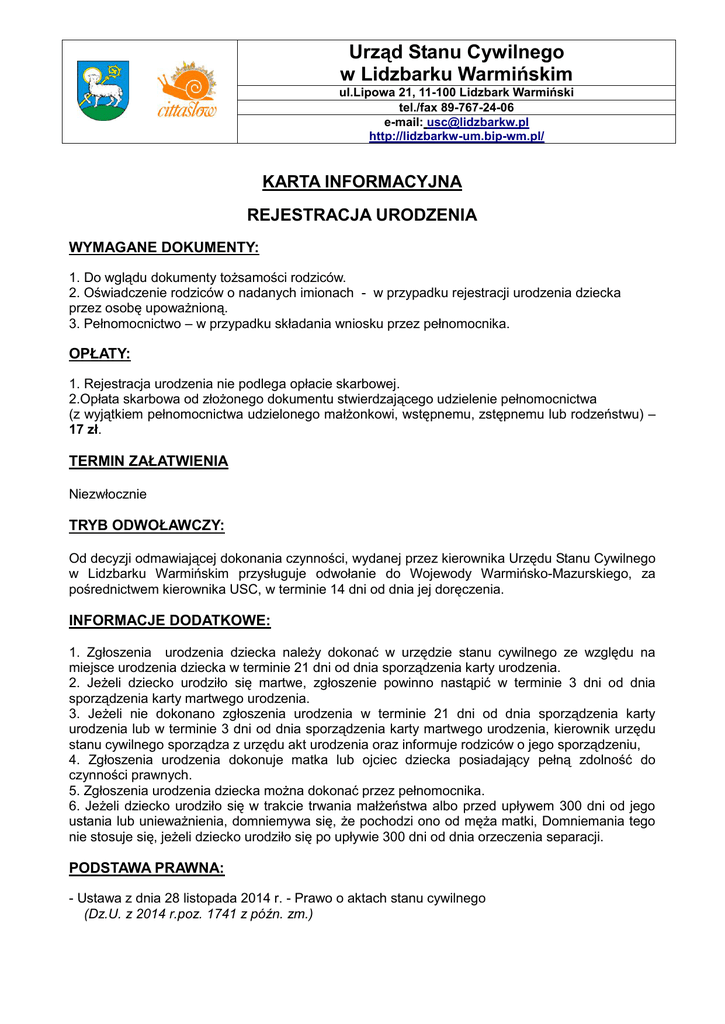 cittaslow

Urząd Stanu Cywilnego
w Lidzbarku Warmińskim
ul.Lipowa 21, 11-100 Lidzbark Warmiński
tel./fax 89-767-24-06
e-mail: usc@lidzbarkw.pl
http://lidzbarkw-um.bip-wm.pl/

KARTA INFORMACYJNA

REJESTRACJA URODZENIA

WYMAGANE DOKUMENTY:

1. Do wglądu dokumenty tożsamości rodziców.
2. Oświadczenie rodziców o nadanych imionach - w przypadku rejestracji urodzenia dziecka przez osobę upoważnioną.
3. Pełnomocnictwo – w przypadku składania wniosku przez pełnomocnika.

OPŁATY:

1. Rejestracja urodzenia nie podlega opłacie skarbowej.
2.Opłata skarbowa od złożonego dokumentu stwierdzającego udzielenie pełnomocnictwa (z wyjątkiem pełnomocnictwa udzielonego małżonkowi, wstępnemu, zstępnemu lub rodzeństwu) – 17 zł.

TERMIN ZAŁATWIENIA

Niezwłocznie

TRYB ODWOŁAWCZY:

Od decyzji odmawiającej dokonania czynności, wydanej przez kierownika Urzędu Stanu Cywilnego w Lidzbarku Warmińskim przysługuje odwołanie do Wojewody Warmińsko-Mazurskiego, za pośrednictwem kierownika USC, w terminie 14 dni od dnia jej doręczenia.

INFORMACJE DODATKOWE:

1. Zgłoszenia urodzenia dziecka należy dokonać w urzędzie stanu cywilnego ze względu na miejsce urodzenia dziecka w terminie 21 dni od dnia sporządzenia karty urodzenia.
2. Jeżeli dziecko urodziło się martwe, zgłoszenie powinno nastąpić w terminie 3 dni od dnia sporządzenia karty martwego urodzenia.
3. Jeżeli nie dokonano zgłoszenia urodzenia w terminie 21 dni od dnia sporządzenia karty urodzenia lub w terminie 3 dni od dnia sporządzenia karty martwego urodzenia, kierownik urzędu stanu cywilnego sporządza z urzędu akt urodzenia oraz informuje rodziców o jego sporządzeniu,
4. Zgłoszenia urodzenia dokonuje matka lub ojciec dziecka posiadający pełną zdolność do czynności prawnych.
5. Zgłoszenia urodzenia dziecka można dokonać przez pełnomocnika.
6. Jeżeli dziecko urodziło się w trakcie trwania małżeństwa albo przed upływem 300 dni od jego ustania lub unieważnienia, domniemywa się, że pochodzi ono od męża matki, Domniemania tego nie stosuje się, jeżeli dziecko urodziło się po upływie 300 dni od dnia orzeczenia separacji.

PODSTAWA PRAWNA:

- Ustawa z dnia 28 listopada 2014 r. - Prawo o aktach stanu cywilnego
(Dz.U. z 2014 r.poz. 1741 z późn. zm.)